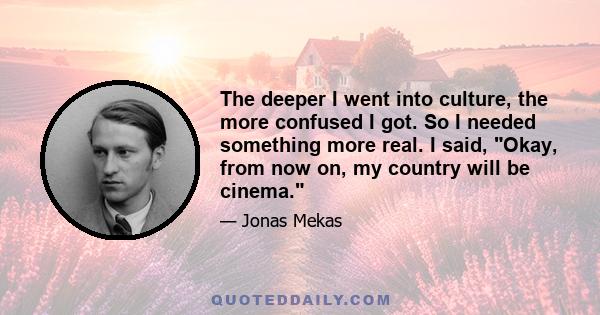 The deeper I went into culture, the more confused I got. So I needed something more real. I said, "Okay, from now on, my country will be cinema."

— Jonas Mekas

QUOTEDDAILY.COM